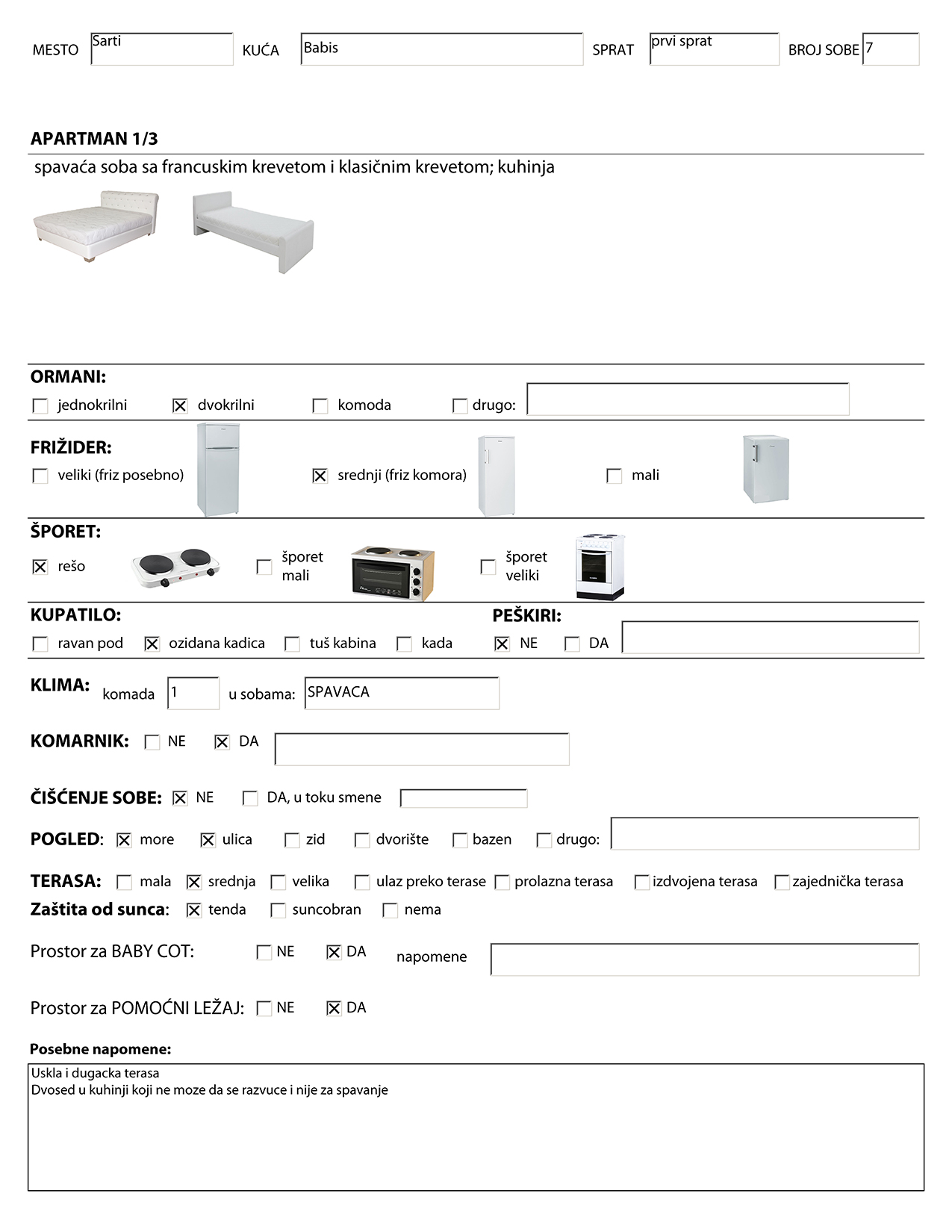 MESTO Sarti KUĆA Babis SPRAT prvi sprat BROJ SOBE 7

APARTMAN 1/3

spavaća soba sa francuskim krevetom i klasičnim krevetom; kuhinja

ORMANI:

☐ jednokrilni ☒ dvokrilni ☐ komoda ☐ drugo:

FRIŽIDER:

☐ veliki (friz posebno) ☒ srednji (friz komora) ☐ mali

ŠPORET:

☒ rešo ☐ šporet mali ☐ šporet veliki

KUPATILO:

☐ ravan pod ☒ ozidana kadica ☐ tuš kabina ☐ kada

PEŠKIRI:

☒ NE ☐ DA

KLIMA: komada 1 u sobama: SPAVACA

KOMARNIK: ☐ NE ☒ DA

ČIŠĆENJE SOBE: ☒ NE ☐ DA, u toku smene

POGLED: ☒ more ☒ ulica ☐ zid ☐ dvorište ☐ bazen ☐ drugo:

TERASA: ☐ mala ☒ srednja ☐ velika ☐ ulaz preko terase ☐ prolazna terasa ☐ izdvojena terasa ☐ zajednička terasa

Zaštita od sunca: ☒ tenda ☐ suncobran ☐ nema

Prostor za BABY COT: ☐ NE ☒ DA napomene

Prostor za POMOĆNI LEŽAJ: ☐ NE ☒ DA

Posebne napomene:

Uskla i dugacka terasa
Dvosed u kuhinji koji ne moze da se razvuce i nije za spavanje